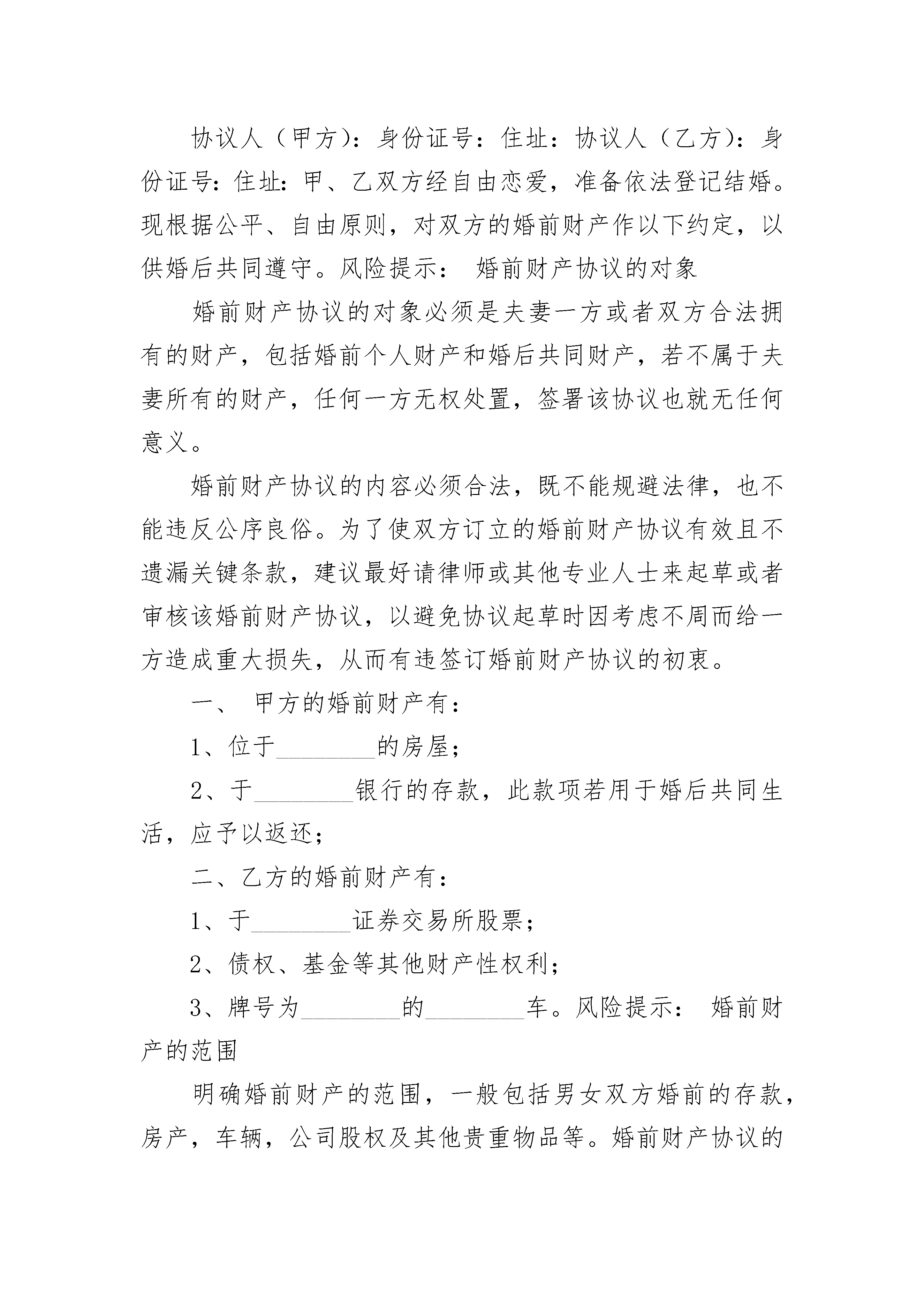 协议人（甲方）：身份证号：住址：协议人（乙方）：身份证号：住址：甲、乙双方经自由恋爱，准备依法登记结婚。现根据公平、自由原则，对双方的婚前财产作以下约定，以供婚后共同遵守。风险提示： 婚前财产协议的对象

婚前财产协议的对象必须是夫妻一方或者双方合法拥有的财产，包括婚前个人财产和婚后共同财产，若不属于夫妻所有的财产，任何一方无权处置，签署该协议也就无任何意义。

婚前财产协议的内容必须合法，既不能规避法律，也不能违反公序良俗。为了使双方订立的婚前财产协议有效且不遗漏关键条款，建议最好请律师或其他专业人士来起草或者审核该婚前财产协议，以避免协议起草时因考虑不周而给一方造成重大损失，从而有违签订婚前财产协议的初衷。

一、 甲方的婚前财产有：

1、位于________的房屋；

2、于________银行的存款，此款项若用于婚后共同生活，应予以返还；

二、乙方的婚前财产有：

1、于________证券交易所股票；

2、债权、基金等其他财产性权利；

3、牌号为________的________车。风险提示： 婚前财产的范围

明确婚前财产的范围，一般包括男女双方婚前的存款，房产，车辆，公司股权及其他贵重物品等。婚前财产协议的